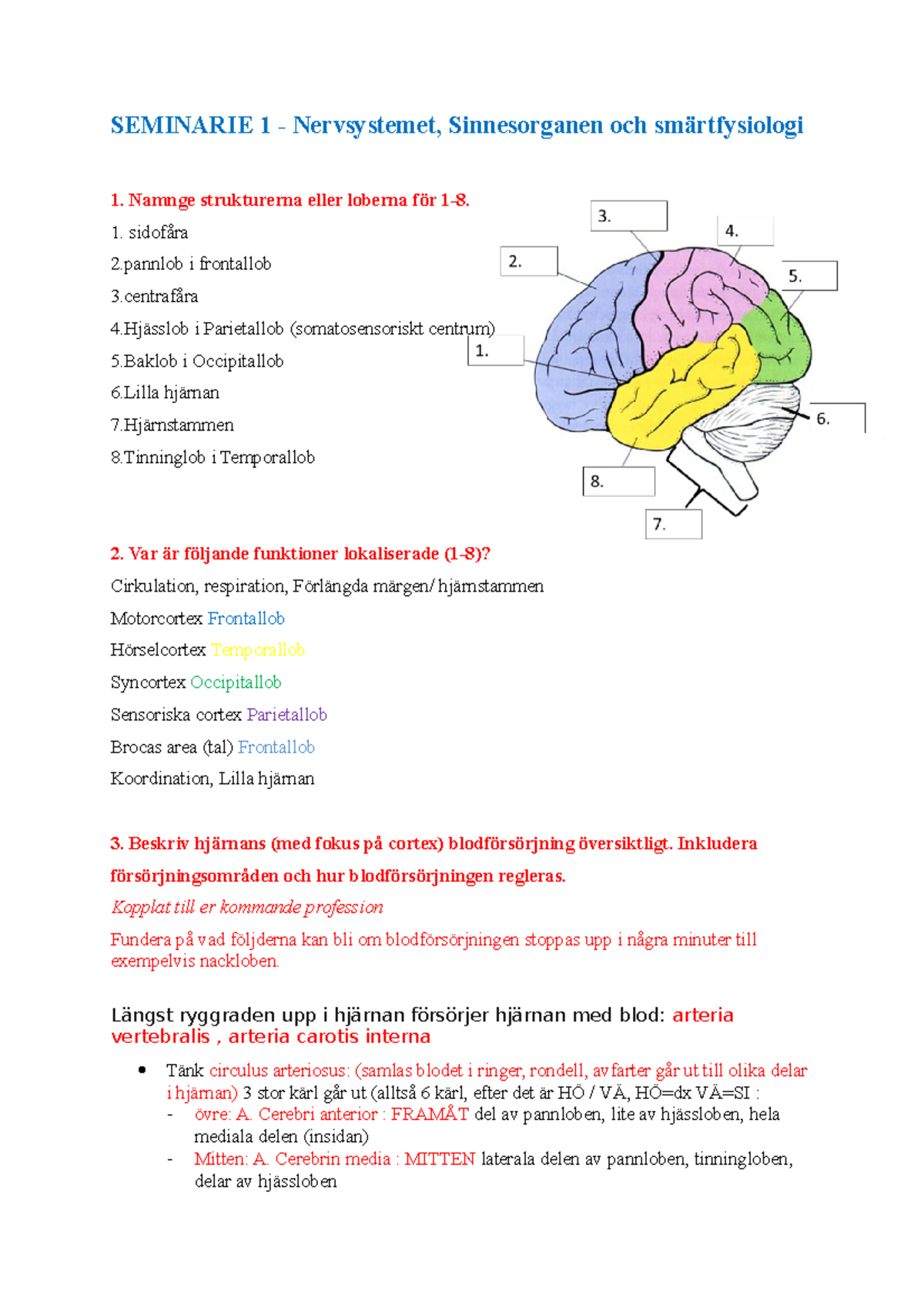 SEMINARIE 1 - Nervsystemet, Sinnesorganen och smärtfysiologi

1. Namnge strukturerna eller loberna för 1-8.

1. sidofåra

2.pannlob i frontallob

3.centrafåra

4.Hjässlob i Parietallob (somatosensoriskt centrum)

5.Baklob i Occipitallob

6.Lilla hjärnan

7.Hjärnstammen

8.Tinninglob i Temporallob

3.

4.

2.

5.

1.

6.

8.

7.

2. Var är följande funktioner lokaliserade (1-8)?

Cirkulation, respiration, Förlängda märgen/ hjärnstammen

Motorcortex Frontallob

Hörselcortex Temporallob

Syncortex Occipitallob

Sensoriska cortex Parietallob

Brocas area (tal) Frontallob

Koordination, Lilla hjärnan

3. Beskriv hjärnans (med fokus på cortex) blodförsörjning översiktligt. Inkludera försörjningsområden och hur blodförsörjningen regleras.

Kopplat till er kommande profession

Fundera på vad följderna kan bli om blodförsörjningen stoppas upp i några minuter till exempelvis nackloben.

Längst ryggraden upp i hjärnan försörjer hjärnan med blod: arteria vertebralis , arteria carotis interna

• Tänk circulus arteriosus: (samlas blodet i ringer, rondell, avfarter går ut till olika delar i hjärnan) 3 stor kärl går ut (alltså 6 kärl, efter det är HÖ / VÄ, HÖ=dx VÄ=SI :
- övre: A. Cerebri anterior : FRAMÅT del av pannloben, lite av hjässloben, hela mediala delen (insidan)
- Mitten: A. Cerebrin media : MITTEN laterala delen av pannloben, tinningloben, delar av hjässloben